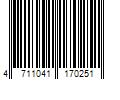 4 711041 170251